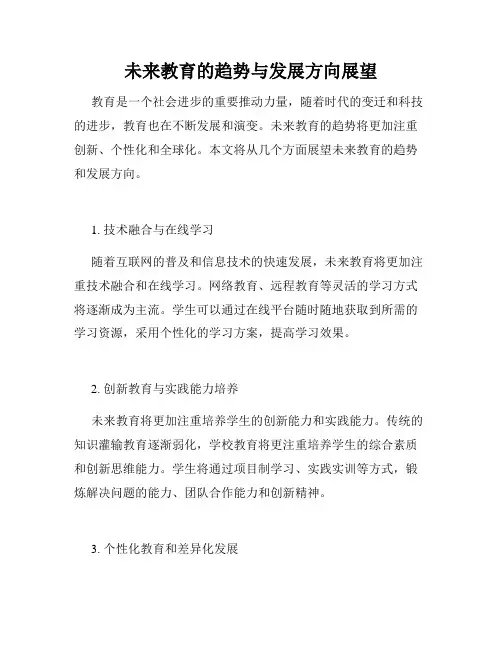 未来教育的趋势与发展方向展望

教育是一个社会进步的重要推动力量，随着时代的变迁和科技的进步，教育也在不断发展和演变。未来教育的趋势将更加注重创新、个性化和全球化。本文将从几个方面展望未来教育的趋势和发展方向。

1. 技术融合与在线学习

随着互联网的普及和信息技术的快速发展，未来教育将更加注重技术融合和在线学习。网络教育、远程教育等灵活的学习方式将逐渐成为主流。学生可以通过在线平台随时随地获取到所需的学习资源，采用个性化的学习方案，提高学习效果。

2. 创新教育与实践能力培养

未来教育将更加注重培养学生的创新能力和实践能力。传统的知识灌输教育逐渐弱化，学校教育将更注重培养学生的综合素质和创新思维能力。学生将通过项目制学习、实践实训等方式，锻炼解决问题的能力、团队合作能力和创新精神。

3. 个性化教育和差异化发展